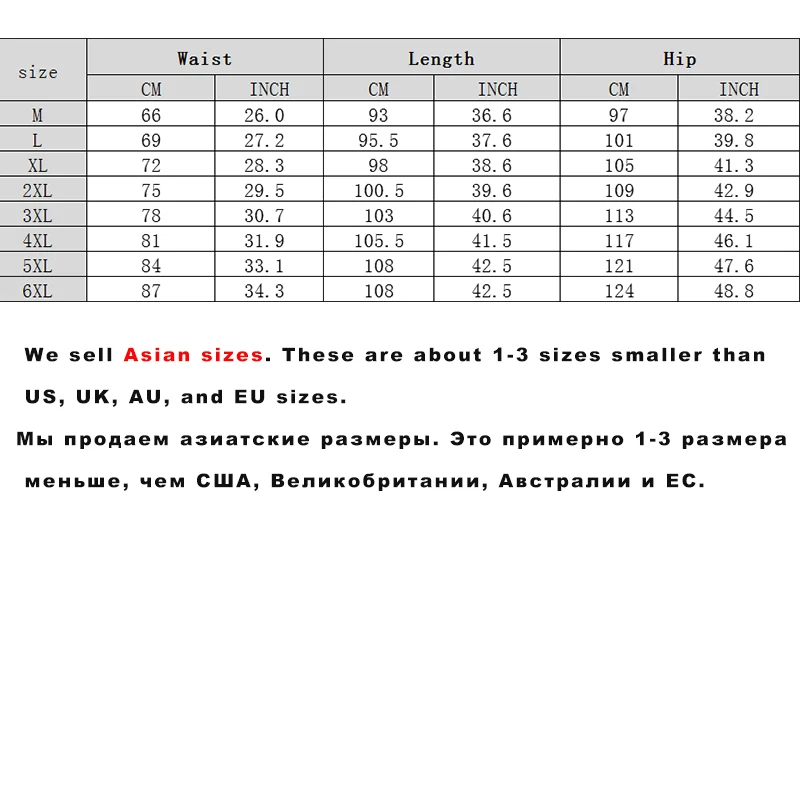 | size | Waist | | Length | | Hip | |
|---|---|---|---|---|---|---|
| | CM | INCH | CM | INCH | CM | INCH |
| M | 66 | 26.0 | 93 | 36.6 | 97 | 38.2 |
| L | 69 | 27.2 | 95.5 | 37.6 | 101 | 39.8 |
| XL | 72 | 28.3 | 98 | 38.6 | 105 | 41.3 |
| 2XL | 75 | 29.5 | 100.5 | 39.6 | 109 | 42.9 |
| 3XL | 78 | 30.7 | 103 | 40.6 | 113 | 44.5 |
| 4XL | 81 | 31.9 | 105.5 | 41.5 | 117 | 46.1 |
| 5XL | 84 | 33.1 | 108 | 42.5 | 121 | 47.6 |
| 6XL | 87 | 34.3 | 108 | 42.5 | 124 | 48.8 |

We sell Asian sizes. These are about 1-3 sizes smaller than US, UK, AU, and EU sizes.

Мы продаем азиатские размеры. Это примерно 1-3 размера меньше, чем США, Великобритании, Австралии и ЕС.